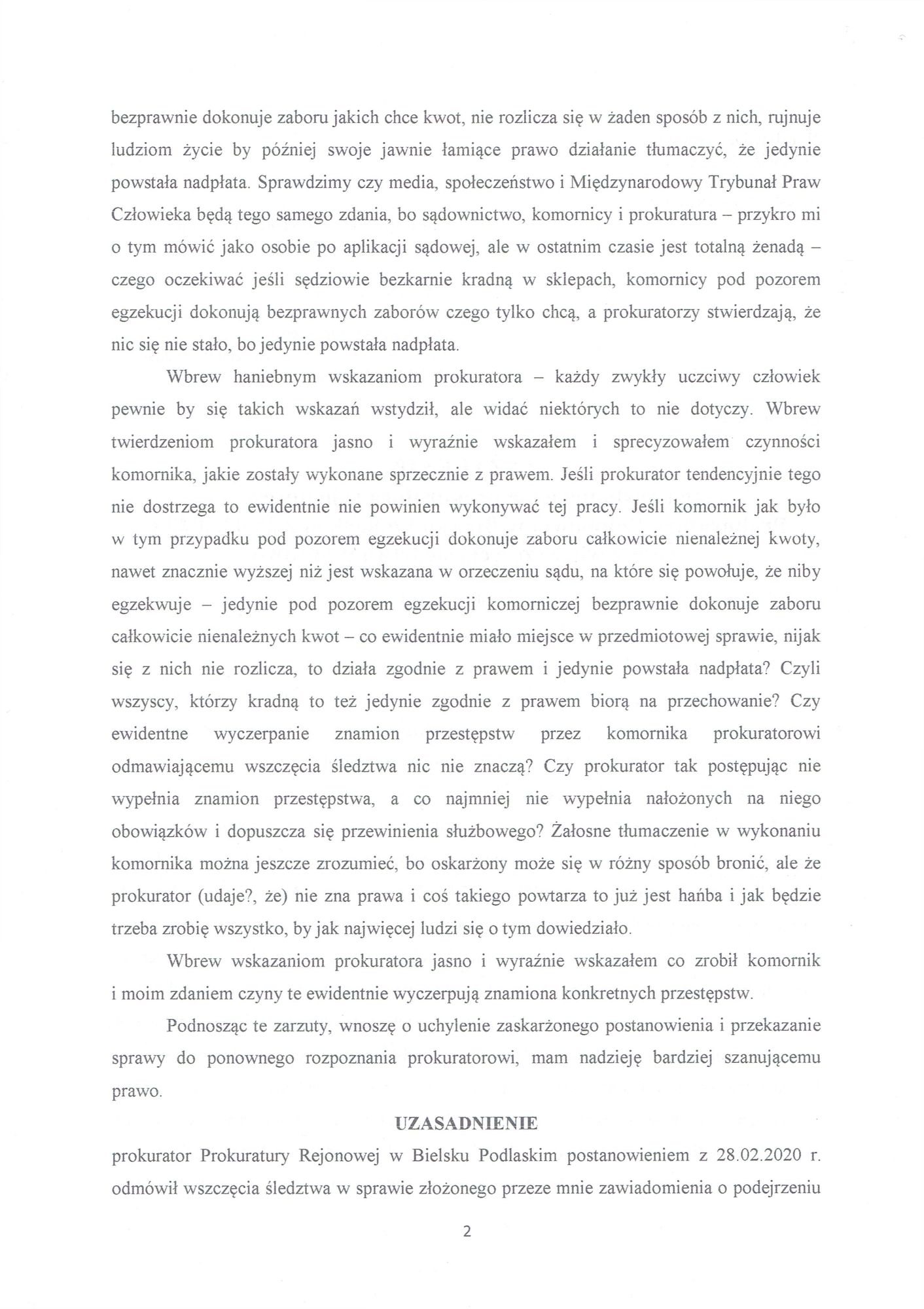 bezprawnie dokonuje zaboru jakich chce kwot, nie rozlicza się w żaden sposób z nich, rujnuje ludziom życie by później swoje jawnie łamiące prawo działanie tłumaczyć, że jedynie powstała nadpłata. Sprawdzimy czy media, społeczeństwo i Międzynarodowy Trybunał Praw Człowieka będą tego samego zdania, bo sądownictwo, komornicy i prokuratura – przykro mi o tym mówić jako osobie po aplikacji sądowej, ale w ostatnim czasie jest totalną żenadą – czego oczekiwać jeśli sędziowie bezkarnie kradną w sklepach, komornicy pod pozorem egzekucji dokonują bezprawnych zaborów czego tylko chcą, a prokuratorzy stwierdzają, że nic się nie stało, bo jedynie powstała nadpłata.

Wbrew haniebnym wskazaniom prokuratora – każdy zwykły uczciwy człowiek pewnie by się takich wskazań wstydził, ale widać niektórych to nie dotyczy. Wbrew twierdzeniom prokuratora jasno i wyraźnie wskazałem i sprecyzowałem czynności komornika, jakie zostały wykonane sprzecznie z prawem. Jeśli prokurator tendencyjnie tego nie dostrzega to ewidentnie nie powinien wykonywać tej pracy. Jeśli komornik jak było w tym przypadku pod pozorem egzekucji dokonuje zaboru całkowicie nienależnej kwoty, nawet znacznie wyższej niż jest wskazana w orzeczeniu sądu, na które się powołuje, że niby egzekwuje – jedynie pod pozorem egzekucji komorniczej bezprawnie dokonuje zaboru całkowicie nienależnych kwot – co ewidentnie miało miejsce w przedmiotowej sprawie, nijak się z nich nie rozlicza, to działa zgodnie z prawem i jedynie powstała nadpłata? Czyli wszyscy, którzy kradną to też jedynie zgodnie z prawem biorą na przechowanie? Czy ewidentne wyczerpanie znamion przestępstw przez komornika prokuratorowi odmawiającemu wszczęcia śledztwa nic nie znaczą? Czy prokurator tak postępując nie wypełnia znamion przestępstwa, a co najmniej nie wypełnia nałożonych na niego obowiązków i dopuszcza się przewinienia służbowego? Żałosne tłumaczenie w wykonaniu komornika można jeszcze zrozumieć, bo oskarżony może się w różny sposób bronić, ale że prokurator (udaje?, że) nie zna prawa i coś takiego powtarza to już jest hańba i jak będzie trzeba zrobię wszystko, by jak najwięcej ludzi się o tym dowiedziało.

Wbrew wskazaniom prokuratora jasno i wyraźnie wskazałem co zrobił komornik i moim zdaniem czyny te ewidentnie wyczerpują znamiona konkretnych przestępstw.

Podnosząc te zarzuty, wnoszę o uchylenie zaskarżonego postanowienia i przekazanie sprawy do ponownego rozpoznania prokuratorowi, mam nadzieję bardziej szanującemu prawo.

UZASADNIENIE

prokurator Prokuratury Rejonowej w Bielsku Podlaskim postanowieniem z 28.02.2020 r. odmówił wszczęcia śledztwa w sprawie złożonego przeze mnie zawiadomienia o podejrzeniu

2